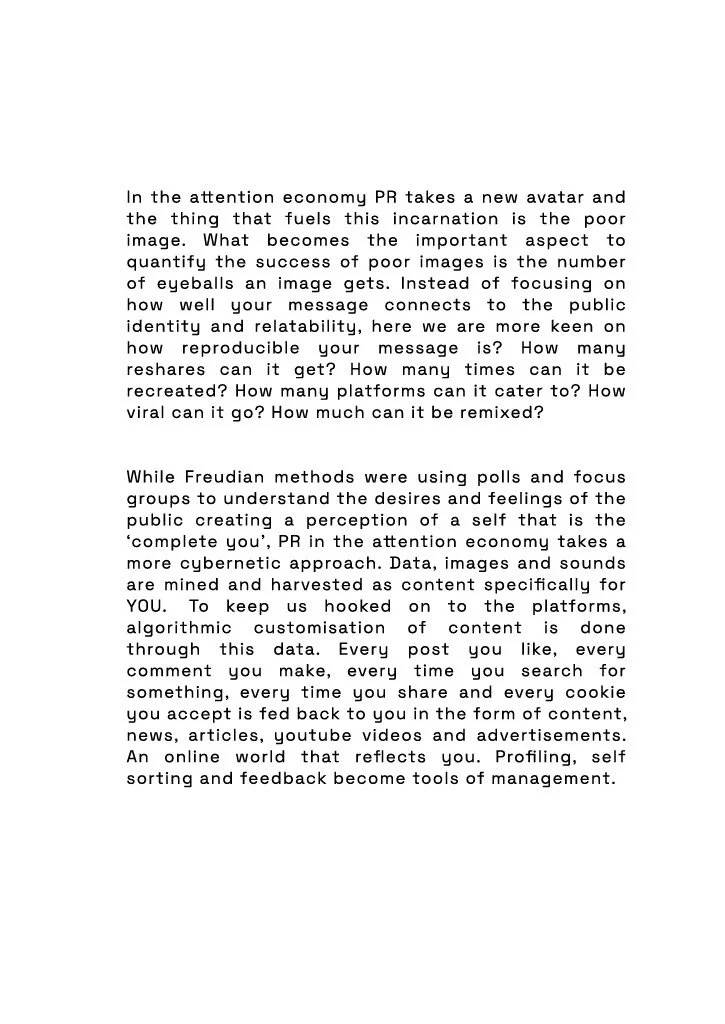 In the attention economy PR takes a new avatar and the thing that fuels this incarnation is the poor image. What becomes the important aspect to quantify the success of poor images is the number of eyeballs an image gets. Instead of focusing on how well your message connects to the public identity and relatability, here we are more keen on how reproducible your message is? How many reshares can it get? How many times can it be recreated? How many platforms can it cater to? How viral can it go? How much can it be remixed?

While Freudian methods were using polls and focus groups to understand the desires and feelings of the public creating a perception of a self that is the ‘complete you’, PR in the attention economy takes a more cybernetic approach. Data, images and sounds are mined and harvested as content specifically for YOU. To keep us hooked on to the platforms, algorithmic customisation of content is done through this data. Every post you like, every comment you make, every time you search for something, every time you share and every cookie you accept is fed back to you in the form of content, news, articles, youtube videos and advertisements. An online world that reflects you. Profiling, self sorting and feedback become tools of management.